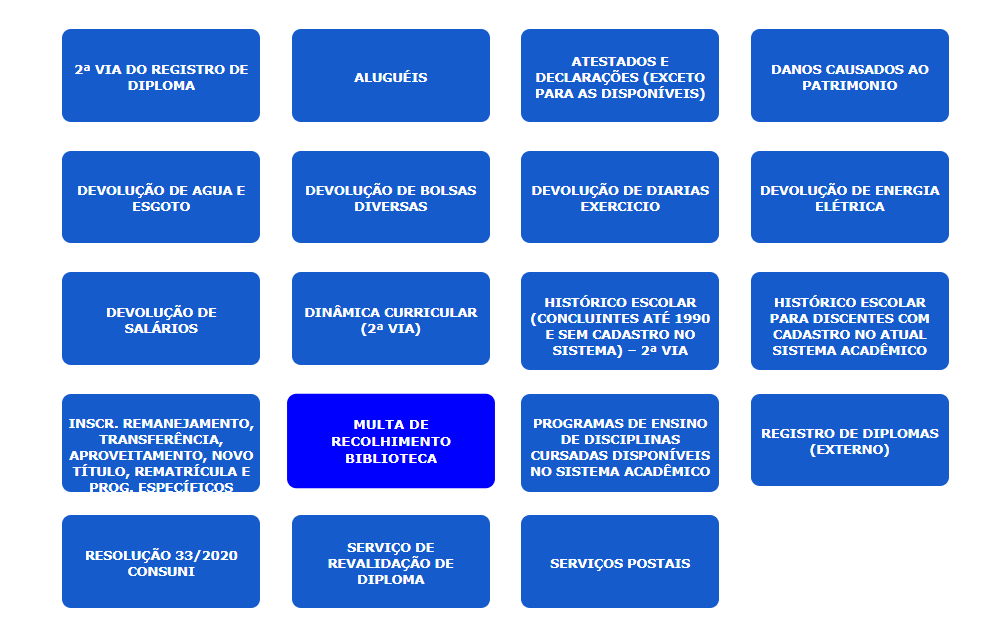 2ª VIA DO REGISTRO DE DIPLOMA

ALUGUÉIS

ATESTADOS E DECLARAÇÕES (EXCETO PARA AS DISPONÍVEIS)

DANOS CAUSADOS AO PATRIMONIO

DEVOLUÇÃO DE AGUA E ESGOTO

DEVOLUÇÃO DE BOLSAS DIVERSAS

DEVOLUÇÃO DE DIARIAS EXERCICIO

DEVOLUÇÃO DE ENERGIA ELÉTRICA

DEVOLUÇÃO DE SALÁRIOS

DINÂMICA CURRICULAR (2ª VIA)

HISTÓRICO ESCOLAR (CONCLUINTES ATÉ 1990 E SEM CADASTRO NO SISTEMA) – 2ª VIA

HISTÓRICO ESCOLAR PARA DISCENTES COM CADASTRO NO ATUAL SISTEMA ACADÊMICO

INSCR. REMANEJAMENTO, TRANSFERÊNCIA, APROVEITAMENTO, NOVO TÍTULO, REMATRÍCULA E PROG. ESPECÍFICOS

MULTA DE RECOLHIMENTO BIBLIOTECA

PROGRAMAS DE ENSINO DE DISCIPLINAS CURSADAS DISPONÍVEIS NO SISTEMA ACADÊMICO

REGISTRO DE DIPLOMAS (EXTERNO)

RESOLUÇÃO 33/2020 CONSUNI

SERVIÇO DE REVALIDAÇÃO DE DIPLOMA

SERVIÇOS POSTAIS